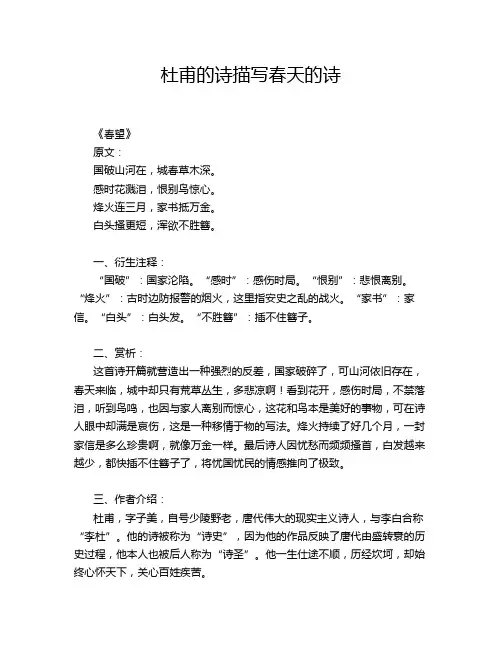 杜甫的诗描写春天的诗

《春望》
原文：
国破山河在，城春草木深。
感时花溅泪，恨别鸟惊心。
烽火连三月，家书抵万金。
白头搔更短，浑欲不胜簪。

一、衍生注释：
“国破”：国家沦陷。“感时”：感伤时局。“恨别”：悲恨离别。“烽火”：古时边防报警的烟火，这里指安史之乱的战火。“家书”：家信。“白头”：白头发。“不胜簪”：插不住簪子。

二、赏析：
这首诗开篇就营造出一种强烈的反差，国家破碎了，可山河依旧存在，春天来临，城中却只有荒草丛生，多悲凉啊！看到花开，感伤时局，不禁落泪，听到鸟鸣，也因与家人离别而惊心，这花和鸟本是美好的事物，可在诗人眼中却满是哀伤，这是一种移情于物的写法。烽火持续了好几个月，一封家信是多么珍贵啊，就像万金一样。最后诗人因忧愁而频频搔首，白发越来越少，都快插不住簪子了，将忧国忧民的情感推向了极致。

三、作者介绍：
杜甫，字子美，自号少陵野老，唐代伟大的现实主义诗人，与李白合称“李杜”。他的诗被称为“诗史”，因为他的作品反映了唐代由盛转衰的历史过程，他本人也被后人称为“诗圣”。他一生仕途不顺，历经坎坷，却始终心怀天下，关心百姓疾苦。